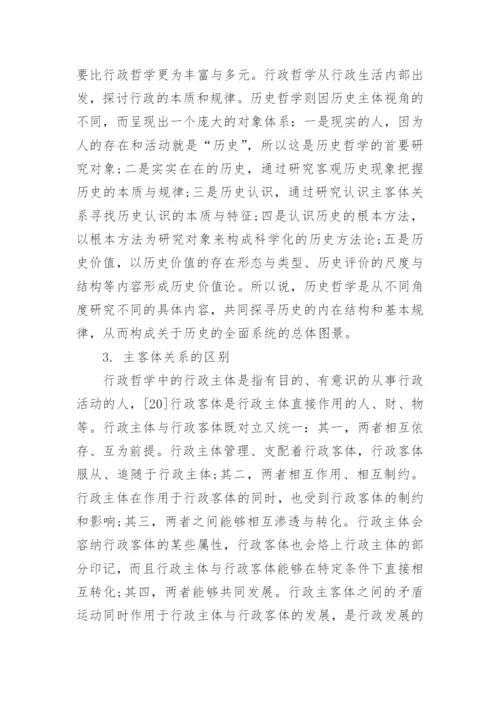 要比行政哲学更为丰富与多元。行政哲学从行政生活内部出发，探讨行政的本质和规律。历史哲学则因历史主体视角的不同，而呈现出一个庞大的对象体系：一是现实的人，因为人的存在和活动就是“历史”，所以这是历史哲学的首要研究对象;二是实实在在的历史，通过研究客观历史现象把握历史的本质与规律;三是历史认识，通过研究认识主客体关系寻找历史认识的本质与特征;四是认识历史的根本方法，以根本方法为研究对象来构成科学化的历史方法论;五是历史价值，以历史价值的存在形态与类型、历史评价的尺度与结构等内容形成历史价值论。所以说，历史哲学是从不同角度研究不同的具体内容，共同探寻历史的内在结构和基本规律，从而构成关于历史的全面系统的总体图景。

3. 主客体关系的区别

行政哲学中的行政主体是指有目的、有意识的从事行政活动的人，[20]行政客体是行政主体直接作用的人、财、物等。行政主体与行政客体既对立又统一：其一，两者相互依存、互为前提。行政主体管理、支配着行政客体，行政客体服从、追随于行政主体;其二，两者相互作用、相互制约。行政主体在作用于行政客体的同时，也受到行政客体的制约和影响;其三，两者之间能够相互渗透与转化。行政主体会容纳行政客体的某些属性，行政客体也会烙上行政主体的部分印记，而且行政主体与行政客体能够在特定条件下直接相互转化;其四，两者能够共同发展。行政主客体之间的矛盾运动同时作用于行政主体与行政客体的发展，是行政发展的